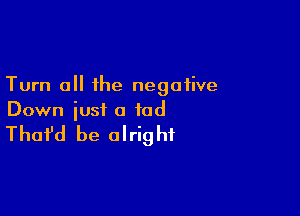 Turn all the negative
Down just a tad
That'd be alright